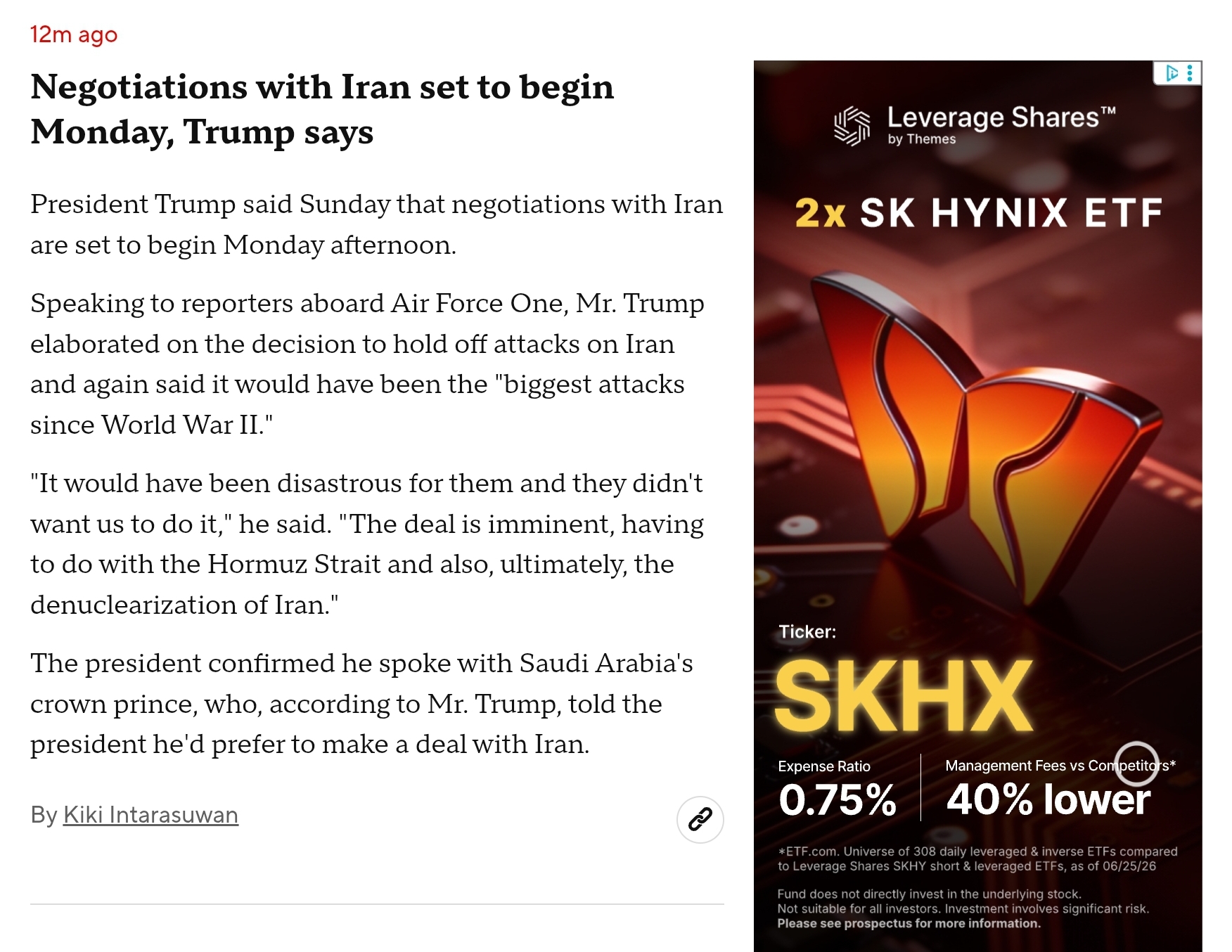 12m ago

Negotiations with Iran set to begin Monday, Trump says

President Trump said Sunday that negotiations with Iran are set to begin Monday afternoon.

Speaking to reporters aboard Air Force One, Mr. Trump elaborated on the decision to hold off attacks on Iran and again said it would have been the "biggest attacks since World War II."

"It would have been disastrous for them and they didn't want us to do it," he said. "The deal is imminent, having to do with the Hormuz Strait and also, ultimately, the denuclearization of Iran."

The president confirmed he spoke with Saudi Arabia's crown prince, who, according to Mr. Trump, told the president he'd prefer to make a deal with Iran.

By Kiki Intarasuwan

Leverage Shares™ by Themes

2x SK HYNIX ETF

Ticker:

SKHX

Expense Ratio
0.75%

Management Fees vs Competitors*
40% lower

*ETF.com. Universe of 308 daily leveraged & inverse ETFs compared to Leverage Shares SKHY short & leveraged ETFs, as of 06/25/26

Fund does not directly invest in the underlying stock. Not suitable for all investors. Investment involves significant risk. Please see prospectus for more information.